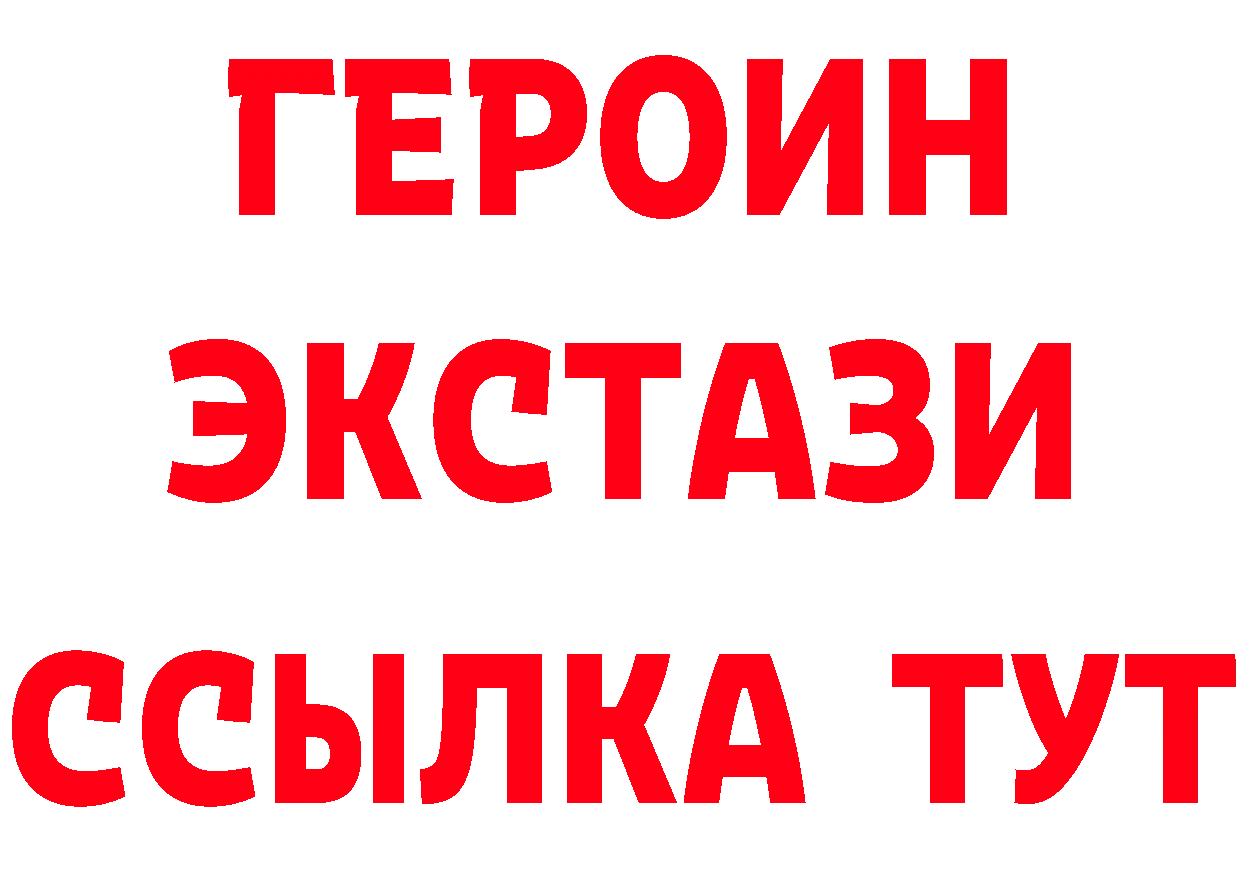 ГЕРОИН
ЭКСТАЗИ
ССЫЛКА ТУТ